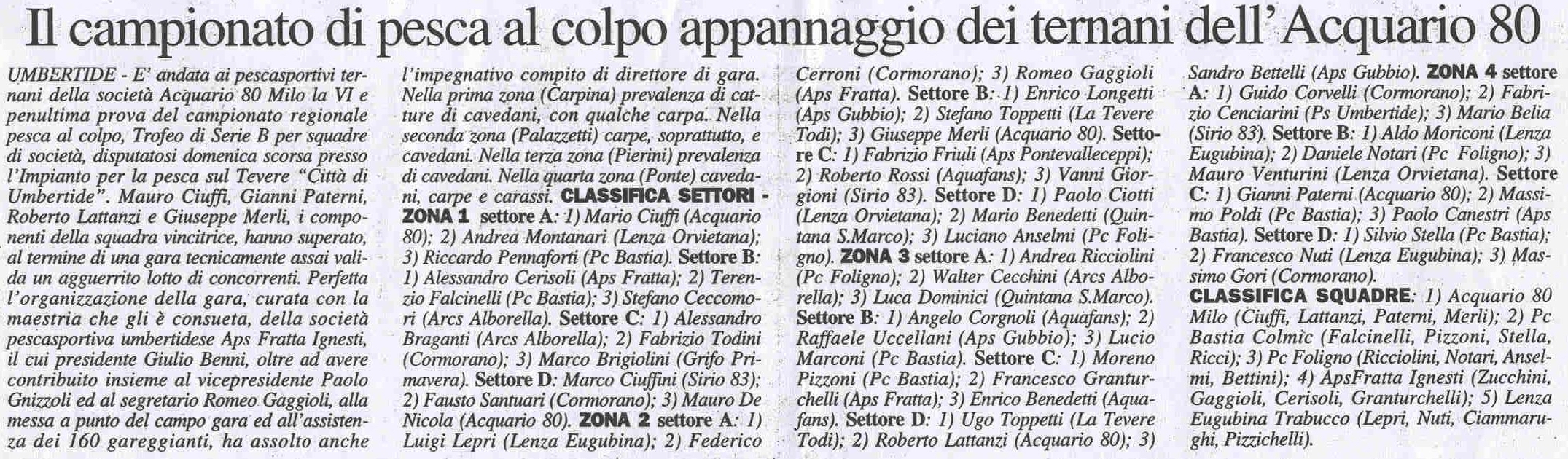 Il campionato di pesca al colpo appannaggio dei ternani dell'Acquario 80

UMBERTIDE - E' andata ai pescasportivi ternani della società Acquario 80 Milo la VI e penultima prova del campionato regionale pesca al colpo, Trofeo di Serie B per squadre di società, disputatosi domenica scorsa presso l'Impianto per la pesca sul Tevere "Città di Umbertide". Mauro Ciuffi, Gianni Paterni, Roberto Lattanzi e Giuseppe Merli, i componenti della squadra vincitrice, hanno superato, al termine di una gara tecnicamente assai valida un agguerrito lotto di concorrenti. Perfetta l'organizzazione della gara, curata con la maestria che gli è consueta, della società pescasportiva umbertidese Aps Fratta Ignesti, il cui presidente Giulio Benni, oltre ad avere contribuito insieme al vicepresidente Paolo Gnizzoli ed al segretario Romeo Gaggioli, alla messa a punto del campo gara ed all'assistenza dei 160 gareggianti, ha assolto anche l'impegnativo compito di direttore di gara. Nella prima zona (Carpina) prevalenza di catture di cavedani, con qualche carpa. Nella seconda zona (Palazzetti) carpe, soprattutto, e cavedani. Nella terza zona (Pierini) prevalenza di cavedani. Nella quarta zona (Ponte) cavedani, carpe e carassi. CLASSIFICA SETTORI - ZONA 1 settore A: 1) Mario Ciuffi (Acquario 80); 2) Andrea Montanari (Lenza Orvietana); 3) Riccardo Pennaforti (Pc Bastia). Settore B: 1) Alessandro Cerisoli (Aps Fratta); 2) Terenzio Falcinelli (Pc Bastia); 3) Stefano Ceccomori (Arcs Alborella). Settore C: 1) Alessandro Braganti (Arcs Alborella); 2) Fabrizio Todini (Cormorano); 3) Marco Brigiolini (Grifo Primavera). Settore D: Marco Ciuffini (Sirio 83); 2) Fausto Santuari (Cormorano); 3) Mauro De Nicola (Acquario 80). ZONA 2 settore A: 1) Luigi Lepri (Lenza Eugubina); 2) Federico Cerroni (Cormorano); 3) Romeo Gaggioli (Aps Fratta). Settore B: 1) Enrico Longetti (Aps Gubbio); 2) Stefano Toppetti (La Tevere Todi); 3) Giuseppe Merli (Acquario 80). Settore C: 1) Fabrizio Friuli (Aps Pontevalleceppi); 2) Roberto Rossi (Aquafans); 3) Vanni Giorgioni (Sirio 83). Settore D: 1) Paolo Ciotti (Lenza Orvietana); 2) Mario Benedetti (Quintana S.Marco); 3) Luciano Anselmi (Pc Foligno). ZONA 3 settore A: 1) Andrea Ricciolini (Pc Foligno); 2) Walter Cecchini (Arcs Alborella); 3) Luca Dominici (Quintana S.Marco). Settore B: 1) Angelo Corgnoli (Aquafans); 2) Raffaele Uccellani (Aps Gubbio); 3) Lucio Marconi (Pc Bastia). Settore C: 1) Moreno Pizzoni (Pc Bastia); 2) Francesco Granturchelli (Aps Fratta); 3) Enrico Benedetti (Aquafans). Settore D: 1) Ugo Toppetti (La Tevere Todi); 2) Roberto Lattanzi (Acquario 80); 3) Sandro Bettelli (Aps Gubbio). ZONA 4 settore A: 1) Guido Corvelli (Cormorano); 2) Fabrizio Cenciarini (Ps Umbertide); 3) Mario Belia (Sirio 83). Settore B: 1) Aldo Moriconi (Lenza Eugubina); 2) Daniele Notari (Pc Foligno); 3) Mauro Venturini (Lenza Orvietana). Settore C: 1) Gianni Paterni (Acquario 80); 2) Massimo Poldi (Pc Bastia); 3) Paolo Canestri (Aps Bastia). Settore D: 1) Silvio Stella (Pc Bastia); 2) Francesco Nuti (Lenza Eugubina); 3) Massimo Gori (Cormorano).
CLASSIFICA SQUADRE: 1) Acquario 80 Milo (Ciuffi, Lattanzi, Paterni, Merli); 2) Pc Bastia Colmic (Falcinelli, Pizzoni, Stella, Ricci); 3) Pc Foligno (Ricciolini, Notari, Anselmi, Bettini); 4) ApsFratta Ignesti (Zucchini, Gaggioli, Cerisoli, Granturchelli); 5) Lenza Eugubina Trabucco (Lepri, Nuti, Ciammarughi, Pizzichelli).